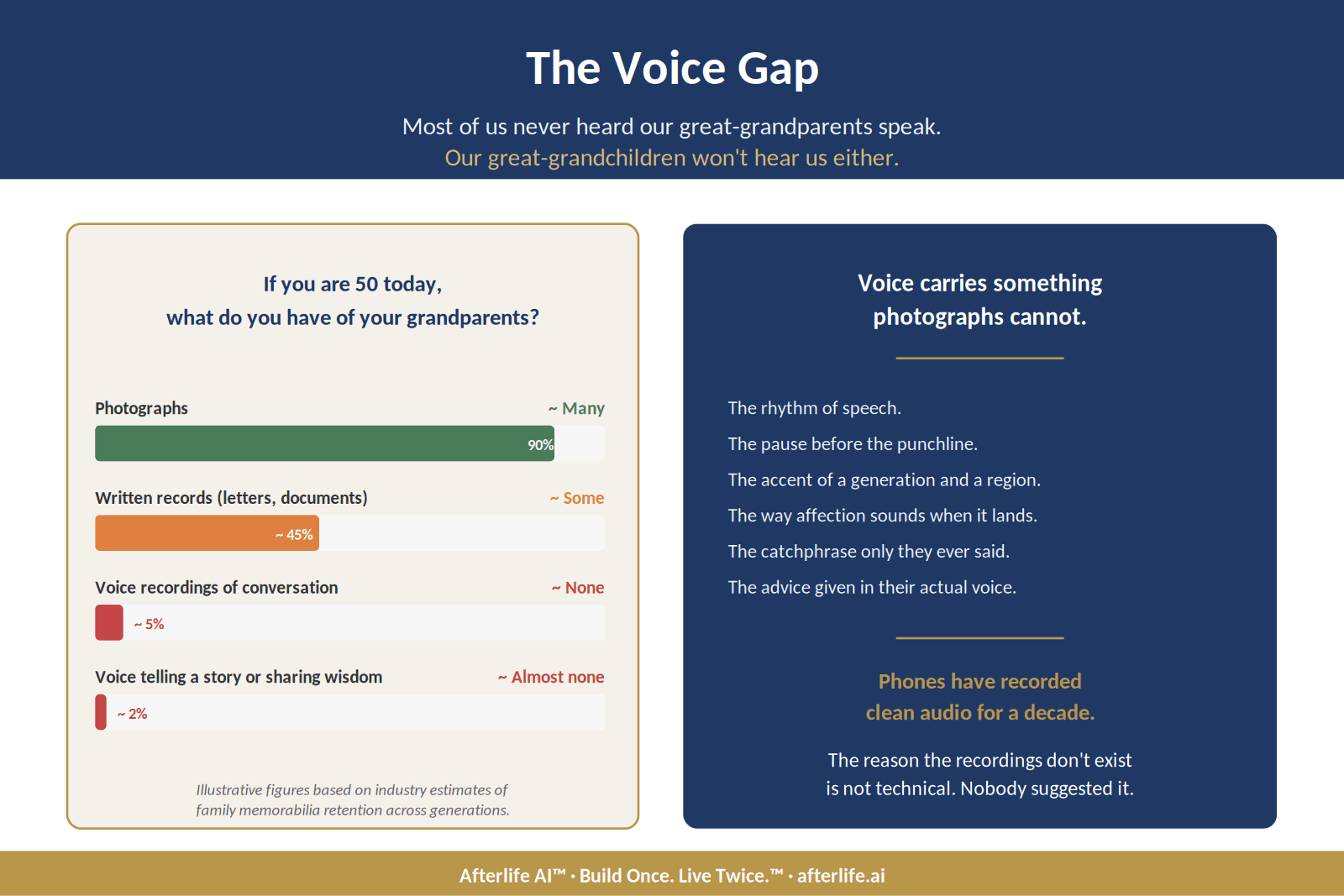 The Voice Gap

Most of us never heard our great-grandparents speak.
Our great-grandchildren won't hear us either.

If you are 50 today,
what do you have of your grandparents?

Photographs ~ Many
90%

Written records (letters, documents) ~ Some
~ 45%

Voice recordings of conversation ~ None
~ 5%

Voice telling a story or sharing wisdom ~ Almost none
~ 2%

Illustrative figures based on industry estimates of family memorabilia retention across generations.

Voice carries something photographs cannot.

The rhythm of speech.

The pause before the punchline.

The accent of a generation and a region.

The way affection sounds when it lands.

The catchphrase only they ever said.

The advice given in their actual voice.

Phones have recorded clean audio for a decade.

The reason the recordings don't exist is not technical. Nobody suggested it.

Afterlife AI™ · Build Once. Live Twice.™ · afterlife.ai